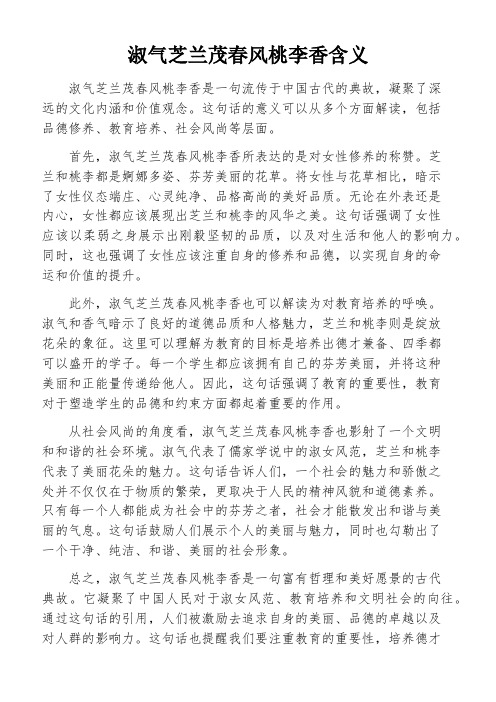 淑气芝兰茂春风桃李香含义

淑气芝兰茂春风桃李香是一句流传于中国古代的典故，凝聚了深远的文化内涵和价值观念。这句话的意义可以从多个方面解读，包括品德修养、教育培养、社会风尚等层面。

首先，淑气芝兰茂春风桃李香所表达的是对女性修养的称赞。芝兰和桃李都是婀娜多姿、芬芳美丽的花草。将女性与花草相比，暗示了女性仪态端庄、心灵纯净、品格高尚的美好品质。无论在外表还是内心，女性都应该展现出芝兰和桃李的风华之美。这句话强调了女性应该以柔弱之身展示出刚毅坚韧的品质，以及对生活和他人的影响力。同时，这也强调了女性应该注重自身的修养和品德，以实现自身的命运和价值的提升。

此外，淑气芝兰茂春风桃李香也可以解读为对教育培养的呼唤。淑气和香气暗示了良好的道德品质和人格魅力，芝兰和桃李则是绽放花朵的象征。这里可以理解为教育的目标是培养出德才兼备、四季都可以盛开的学子。每一个学生都应该拥有自己的芬芳美丽，并将这种美丽和正能量传递给他人。因此，这句话强调了教育的重要性，教育对于塑造学生的品德和约束方面都起着重要的作用。

从社会风尚的角度看，淑气芝兰茂春风桃李香也影射了一个文明和和谐的社会环境。淑气代表了儒家学说中的淑女风范，芝兰和桃李代表了美丽花朵的魅力。这句话告诉人们，一个社会的魅力和骄傲之处并不仅仅在于物质的繁荣，更取决于人民的精神风貌和道德素养。只有每一个人都能成为社会中的芬芳之者，社会才能散发出和谐与美丽的气息。这句话鼓励人们展示个人的美丽与魅力，同时也勾勒出了一个干净、纯洁、和谐、美丽的社会形象。

总之，淑气芝兰茂春风桃李香是一句富有哲理和美好愿景的古代典故。它凝聚了中国人民对于淑女风范、教育培养和文明社会的向往。通过这句话的引用，人们被激励去追求自身的美丽、品德的卓越以及对人群的影响力。这句话也提醒我们要注重教育的重要性，培养德才